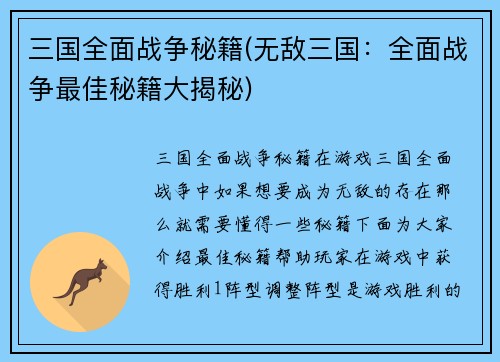 三国全面战争秘籍(无敌三国：全面战争最佳秘籍大揭秘)

三国全面战争秘籍在游戏三国全面战争中如果想要成为无敌的存在那么就需要懂得一些秘籍下面为大家介绍最佳秘籍帮助玩家在游戏中获得胜利1阵型调整阵型是游戏胜利的